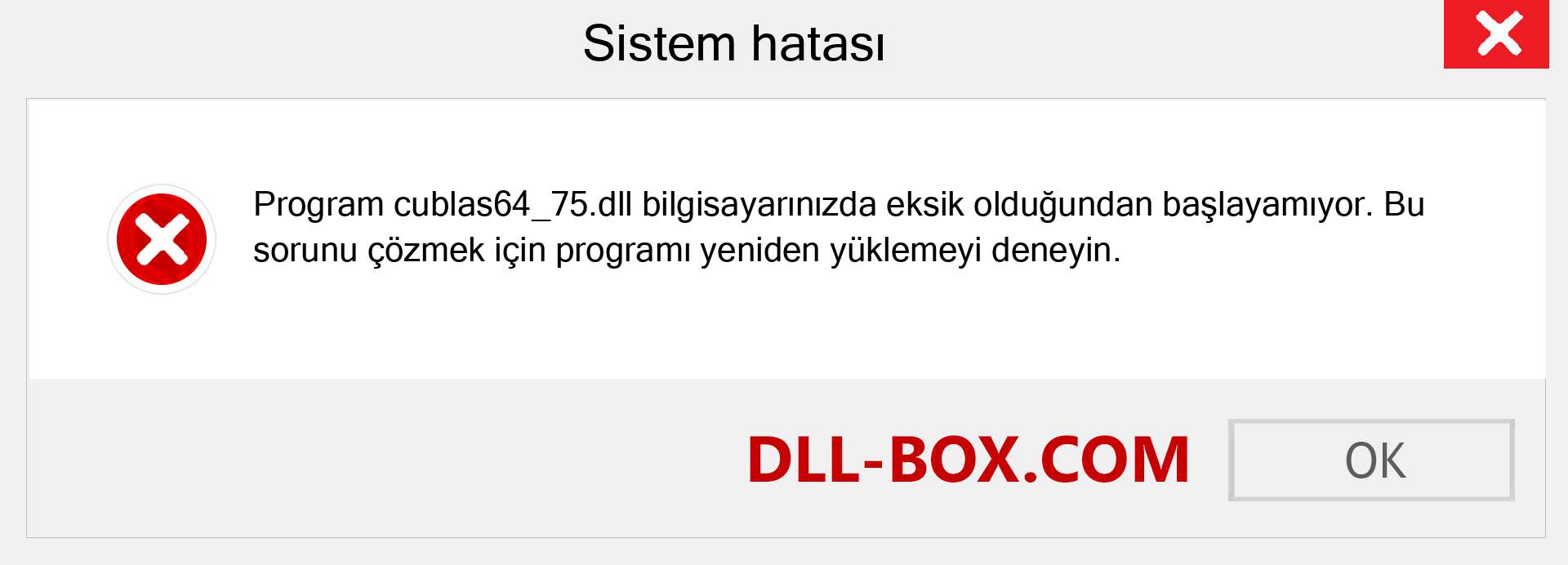 Sistem hatası

Program cublas64_75.dll bilgisayarınızda eksik olduğundan başlayamıyor. Bu sorunu çözmek için programı yeniden yüklemeyi deneyin.

DLL-BOX.COM

OK